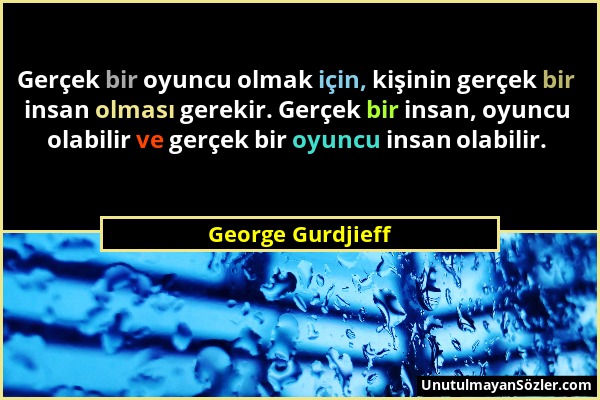 Gerçek bir oyuncu olmak için, kişinin gerçek bir insan olması gerekir. Gerçek bir insan, oyuncu olabilir ve gerçek bir oyuncu insan olabilir.

George Gurdjieff

UnutulmayanSözler.com